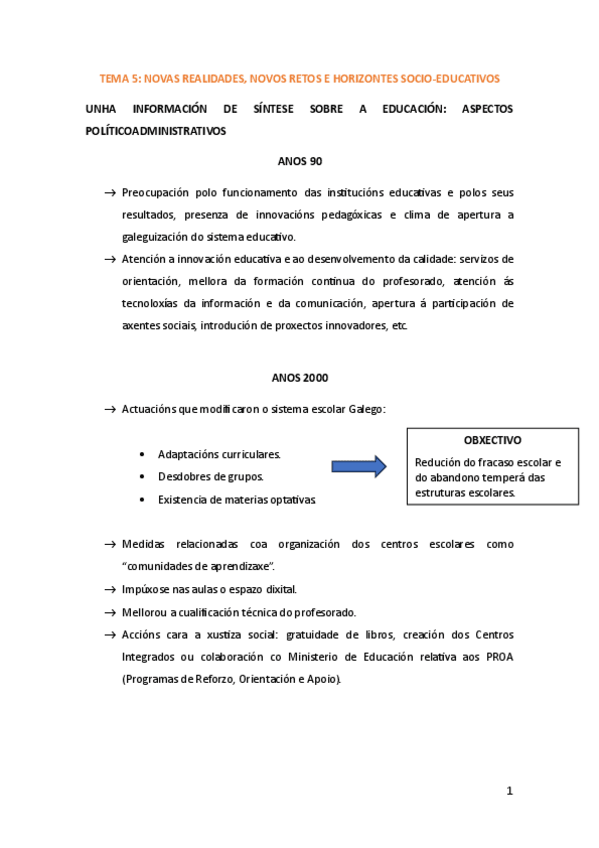 TEMA 5: NOVAS REALIDADES, NOVOS RETOS E HORIZONTES SOCIO-EDUCATIVOS

UNHA INFORMACIÓN DE SÍNTESE SOBRE A EDUCACIÓN: ASPECTOS POLÍTICOADMINISTRATIVOS

ANOS 90

→ Preocupación polo funcionamento das institucións educativas e polos seus resultados, presenza de innovacións pedagóxicas e clima de apertura a galeguización do sistema educativo.

→ Atención a innovación educativa e ao desenvolvemento da calidade: servizos de orientación, mellora da formación continua do profesorado, atención ás tecnoloxías da información e da comunicación, apertura á participación de axentes sociais, introdución de proxectos innovadores, etc.

ANOS 2000

→ Actuacións que modificaron o sistema escolar Galego:

• Adaptacións curriculares.
• Desdobres de grupos.
• Existencia de materias optativas.

OBXECTIVO
Redución do fracaso escolar e do abandono temperá das estruturas escolares.

→ Medidas relacionadas coa organización dos centros escolares como "comunidades de aprendizaxe".

→ Impúxose nas aulas o espazo dixital.

→ Mellorou a cualificación técnica do profesorado.

→ Accións cara a xustiza social: gratuidade de libros, creación dos Centros Integrados ou colaboración co Ministerio de Educación relativa aos PROA (Programas de Reforzo, Orientación e Apoio).

1